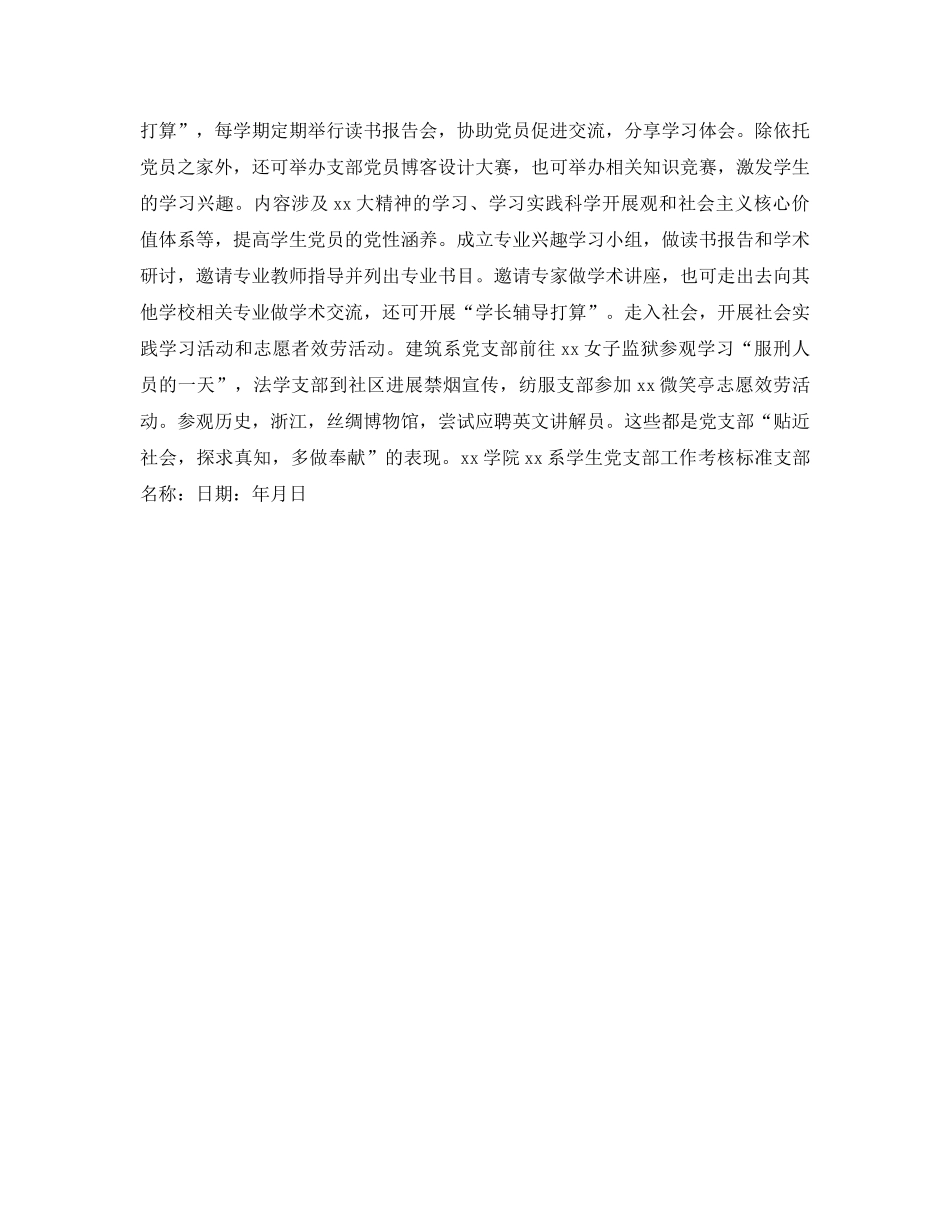 打算”，每学期定期举行读书报告会，协助党员促进交流，分享学习体会。除依托党员之家外，还可举办支部党员博客设计大赛，也可举办相关知识竞赛，激发学生的学习兴趣。内容涉及 xx 大精神的学习、学习实践科学开展观和社会主义核心价值体系等，提高学生党员的党性涵养。成立专业兴趣学习小组，做读书报告和学术研讨，邀请专业教师指导并列出专业书目。邀请专家做学术讲座，也可走出去向其他学校相关专业做学术交流，还可开展“学长辅导打算”。走入社会，开展社会实践学习活动和志愿者效劳活动。建筑系党支部前往 xx 女子监狱参观学习“服刑人员的一天”，法学支部到社区进展禁烟宣传，纺服支部参加 xx 微笑亭志愿效劳活动。参观历史，浙江，丝绸博物馆，尝试应聘英文讲解员。这些都是党支部“贴近社会，探求真知，多做奉献”的表现。xx 学院 xx 系学生党支部工作考核标准支部名称：日期：年月日